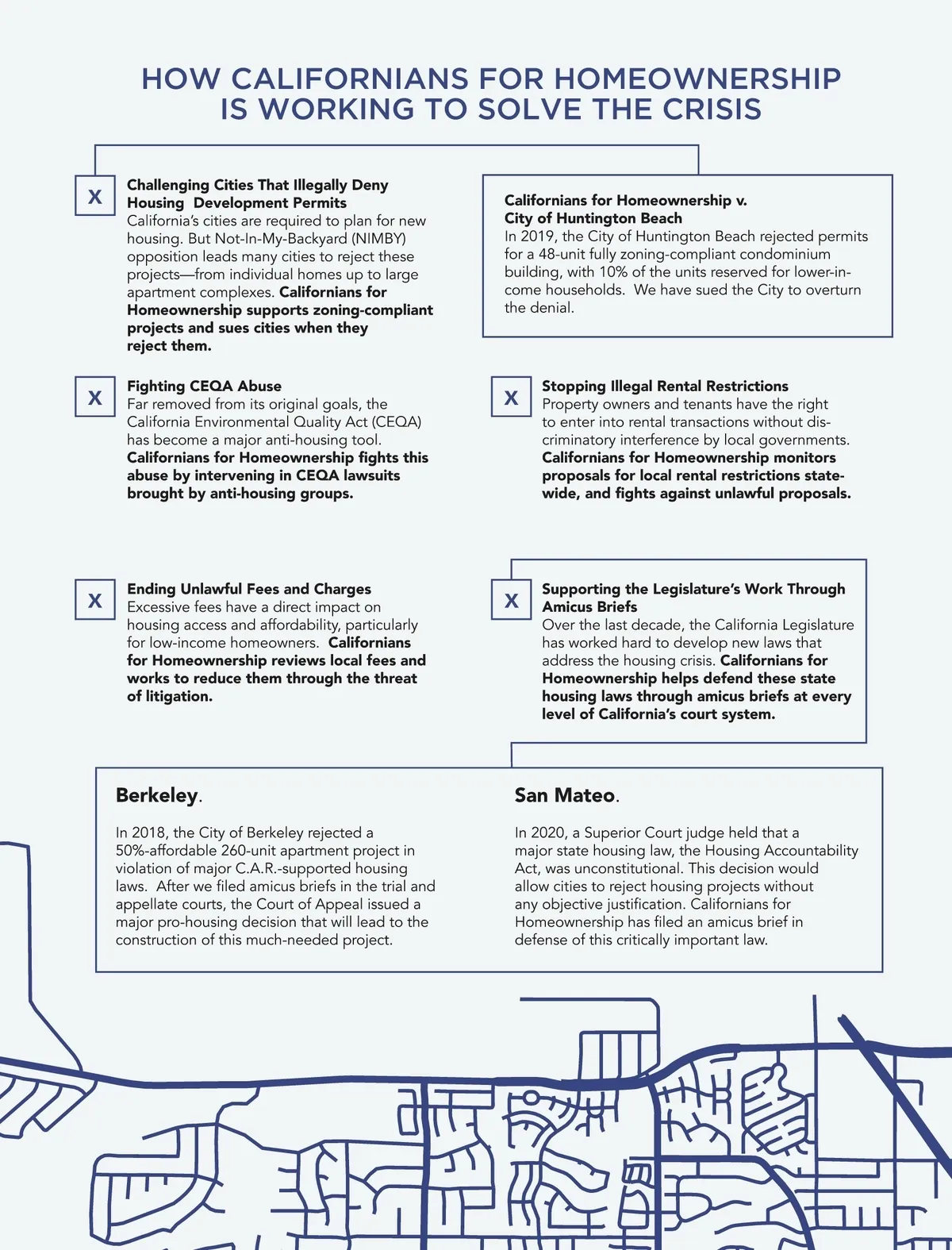 HOW CALIFORNIANS FOR HOMEOWNERSHIP IS WORKING TO SOLVE THE CRISIS

X

Challenging Cities That Illegally Deny Housing Development Permits
California's cities are required to plan for new housing. But Not-In-My-Backyard (NIMBY) opposition leads many cities to reject these projects—from individual homes up to large apartment complexes. Californians for Homeownership supports zoning-compliant projects and sues cities when they reject them.

Californians for Homeownership v. City of Huntington Beach
In 2019, the City of Huntington Beach rejected permits for a 48-unit fully zoning-compliant condominium building, with 10% of the units reserved for lower-income households. We have sued the City to overturn the denial.

X

Fighting CEQA Abuse
Far removed from its original goals, the California Environmental Quality Act (CEQA) has become a major anti-housing tool. Californians for Homeownership fights this abuse by intervening in CEQA lawsuits brought by anti-housing groups.

X

Stopping Illegal Rental Restrictions
Property owners and tenants have the right to enter into rental transactions without discriminatory interference by local governments. Californians for Homeownership monitors proposals for local rental restrictions statewide, and fights against unlawful proposals.

X

Ending Unlawful Fees and Charges
Excessive fees have a direct impact on housing access and affordability, particularly for low-income homeowners. Californians for Homeownership reviews local fees and works to reduce them through the threat of litigation.

X

Supporting the Legislature's Work Through Amicus Briefs
Over the last decade, the California Legislature has worked hard to develop new laws that address the housing crisis. Californians for Homeownership helps defend these state housing laws through amicus briefs at every level of California's court system.

Berkeley.

In 2018, the City of Berkeley rejected a 50%-affordable 260-unit apartment project in violation of major C.A.R.-supported housing laws. After we filed amicus briefs in the trial and appellate courts, the Court of Appeal issued a major pro-housing decision that will lead to the construction of this much-needed project.

San Mateo.

In 2020, a Superior Court judge held that a major state housing law, the Housing Accountability Act, was unconstitutional. This decision would allow cities to reject housing projects without any objective justification. Californians for Homeownership has filed an amicus brief in defense of this critically important law.